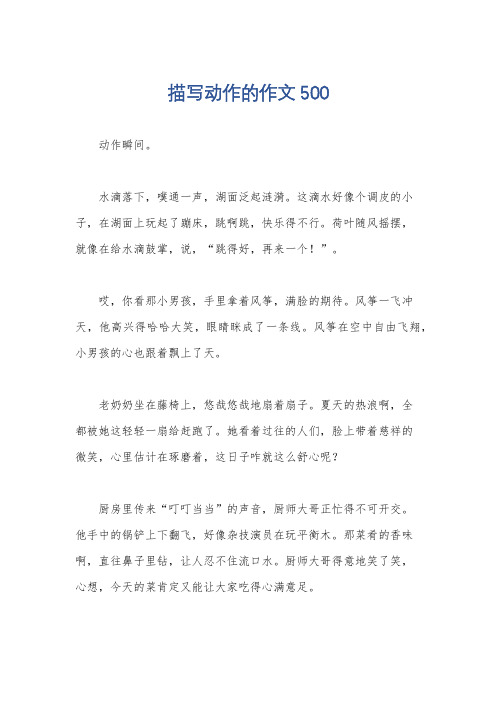 描写动作的作文500

动作瞬间。

水滴落下，噗通一声，湖面泛起涟漪。这滴水好像个调皮的小子，在湖面上玩起了蹦床，跳啊跳，快乐得不行。荷叶随风摇摆，就像在给水滴鼓掌，说，“跳得好，再来一个！”。

哎，你看那小男孩，手里拿着风筝，满脸的期待。风筝一飞冲天，他高兴得哈哈大笑，眼睛眯成了一条线。风筝在空中自由飞翔，小男孩的心也跟着飘上了天。

老奶奶坐在藤椅上，悠哉悠哉地扇着扇子。夏天的热浪啊，全都被她这轻轻一扇给赶跑了。她看着过往的人们，脸上带着慈祥的微笑，心里估计在琢磨着，这日子咋就这么舒心呢？

厨房里传来“叮叮当当”的声音，厨师大哥正忙得不可开交。他手中的锅铲上下翻飞，好像杂技演员在玩平衡木。那菜肴的香味啊，直往鼻子里钻，让人忍不住流口水。厨师大哥得意地笑了笑，心想，今天的菜肯定又能让大家吃得心满意足。